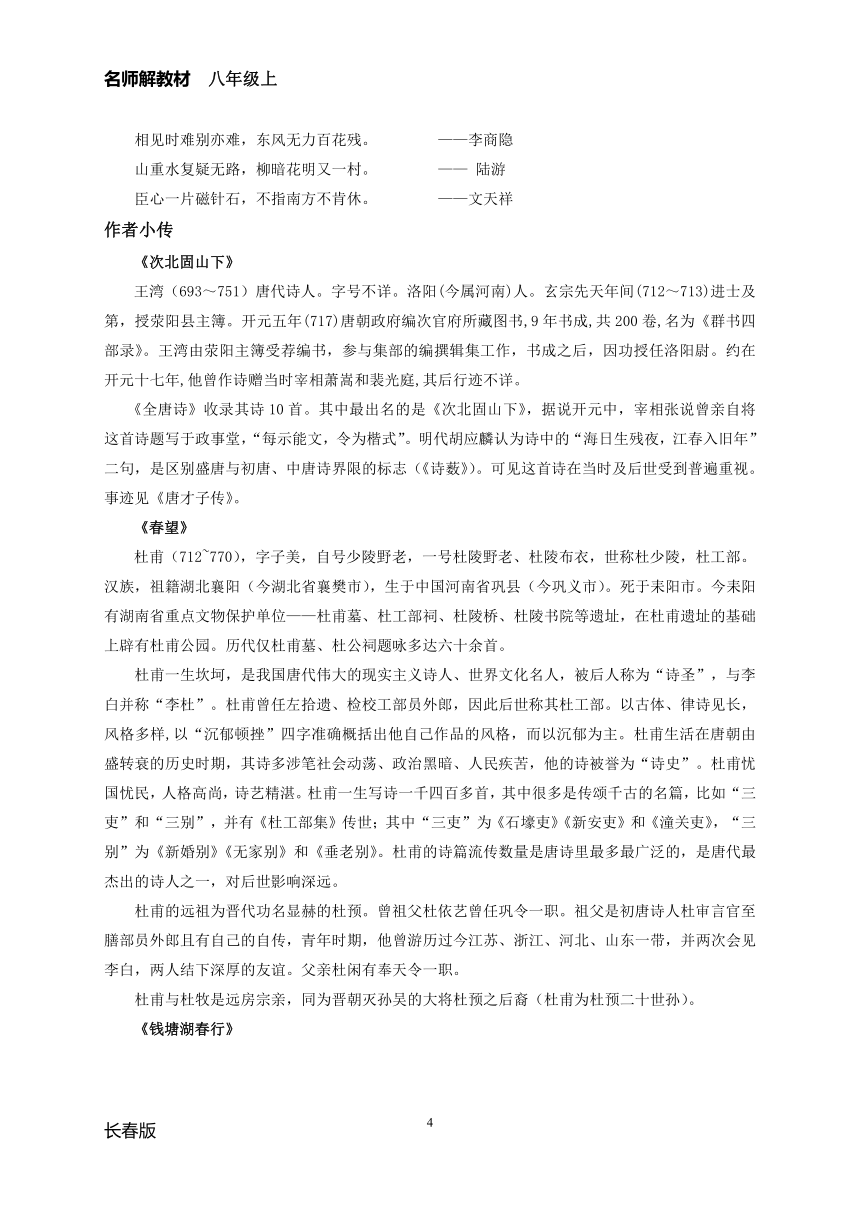 名师解教材　八年级上

相见时难别亦难，东风无力百花残。　　——李商隐

山重水复疑无路，柳暗花明又一村。　　—— 陆游

臣心一片磁针石，不指南方不肯休。　　——文天祥

作者小传

《次北固山下》

王湾（693～751）唐代诗人。字号不详。洛阳(今属河南)人。玄宗先天年间(712～713)进士及第，授荥阳县主簿。开元五年(717)唐朝政府编次官府所藏图书,9年书成,共200卷,名为《群书四部录》。王湾由荥阳主簿受荐编书，参与集部的编撰辑集工作，书成之后，因功授任洛阳尉。约在开元十七年,他曾作诗赠当时宰相萧嵩和裴光庭,其后行迹不详。

《全唐诗》收录其诗10首。其中最出名的是《次北固山下》，据说开元中，宰相张说曾亲自将这首诗题写于政事堂，“每示能文，令为楷式”。明代胡应麟认为诗中的“海日生残夜，江春入旧年”二句，是区别盛唐与初唐、中唐诗界限的标志（《诗薮》）。可见这首诗在当时及后世受到普遍重视。事迹见《唐才子传》。

《春望》

杜甫（712~770），字子美，自号少陵野老，一号杜陵野老、杜陵布衣，世称杜少陵，杜工部。汉族，祖籍湖北襄阳（今湖北省襄樊市），生于中国河南省巩县（今巩义市）。死于耒阳市。今耒阳有湖南省重点文物保护单位——杜甫墓、杜工部祠、杜陵桥、杜陵书院等遗址，在杜甫遗址的基础上辟有杜甫公园。历代仅杜甫墓、杜公祠题咏多达六十余首。

杜甫一生坎坷，是我国唐代伟大的现实主义诗人、世界文化名人，被后人称为“诗圣”，与李白并称“李杜”。杜甫曾任左拾遗、检校工部员外郎，因此后世称其杜工部。以古体、律诗见长，风格多样,以“沉郁顿挫”四字准确概括出他自己作品的风格，而以沉郁为主。杜甫生活在唐朝由盛转衰的历史时期，其诗多涉笔社会动荡、政治黑暗、人民疾苦，他的诗被誉为“诗史”。杜甫忧国忧民，人格高尚，诗艺精湛。杜甫一生写诗一千四百多首，其中很多是传颂千古的名篇，比如“三吏”和“三别”，并有《杜工部集》传世；其中“三吏”为《石壕吏》《新安吏》和《潼关吏》，“三别”为《新婚别》《无家别》和《垂老别》。杜甫的诗篇流传数量是唐诗里最多最广泛的，是唐代最杰出的诗人之一，对后世影响深远。

杜甫的远祖为晋代功名显赫的杜预。曾祖父杜依艺曾任巩令一职。祖父是初唐诗人杜审言官至膳部员外郎且有自己的自传，青年时期，他曾游历过今江苏、浙江、河北、山东一带，并两次会见李白，两人结下深厚的友谊。父亲杜闲有奉天令一职。

杜甫与杜牧是远房宗亲，同为晋朝灭孙吴的大将杜预之后裔（杜甫为杜预二十世孙）。

《钱塘湖春行》

长春版　4